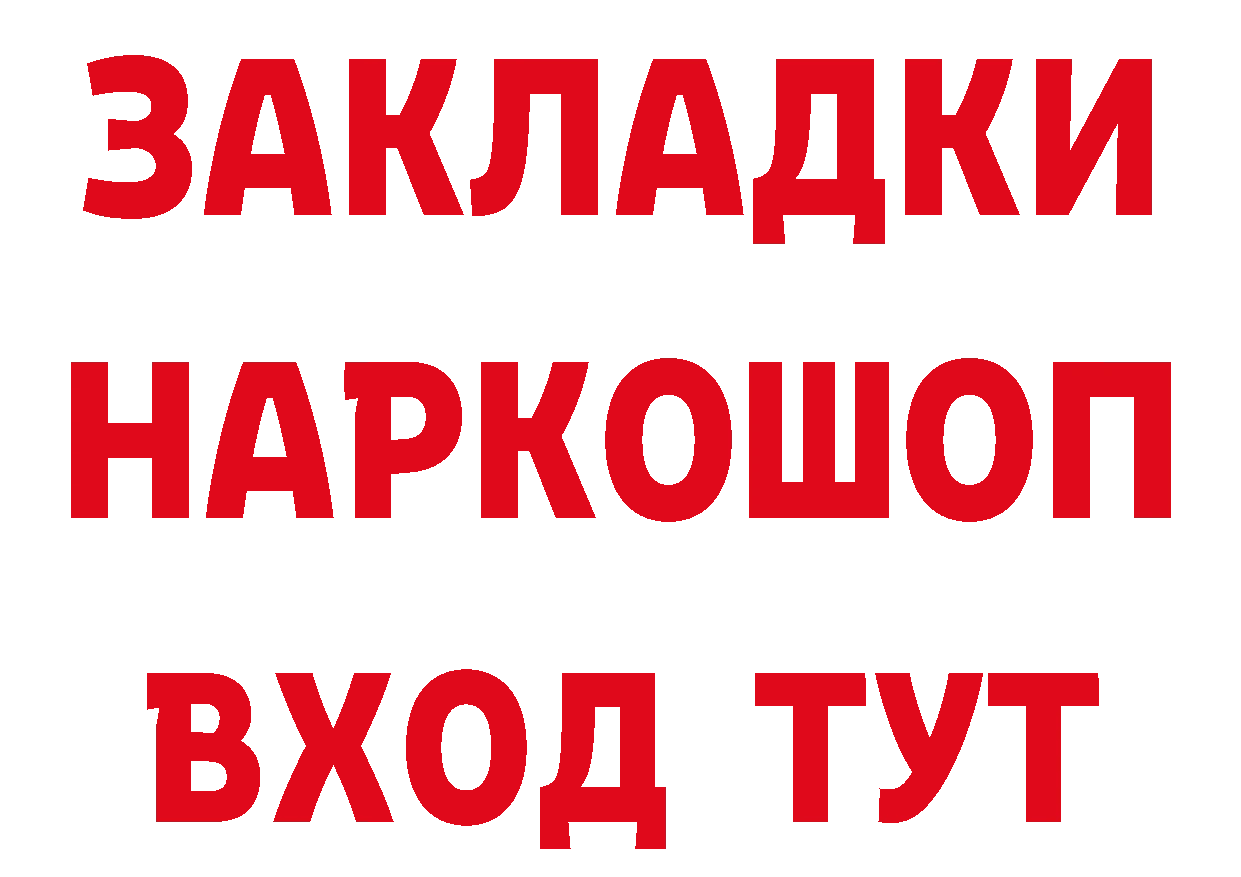 ЗАКЛАДКИ НАРКОШОП ВХОД ТУТ